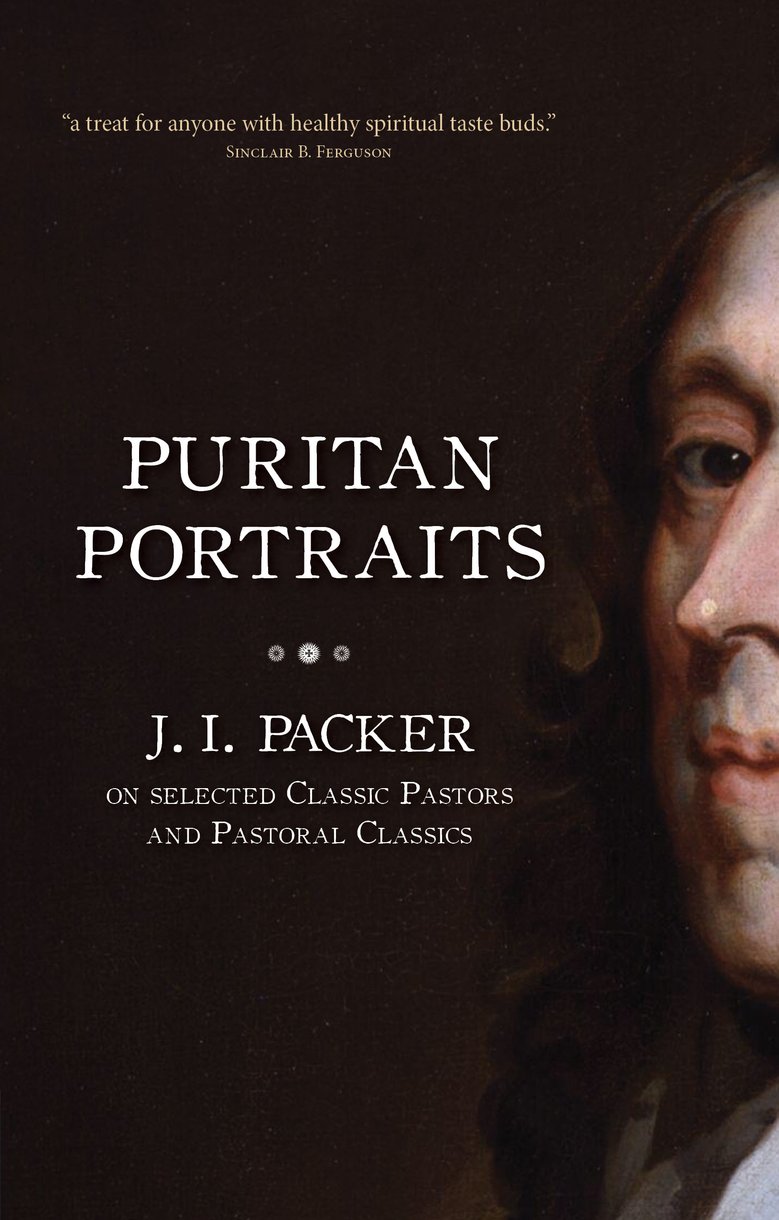 "a treat for anyone with healthy spiritual taste buds."
Sinclair B. Ferguson

PURITAN PORTRAITS

J. I. PACKER
on selected Classic Pastors and Pastoral Classics